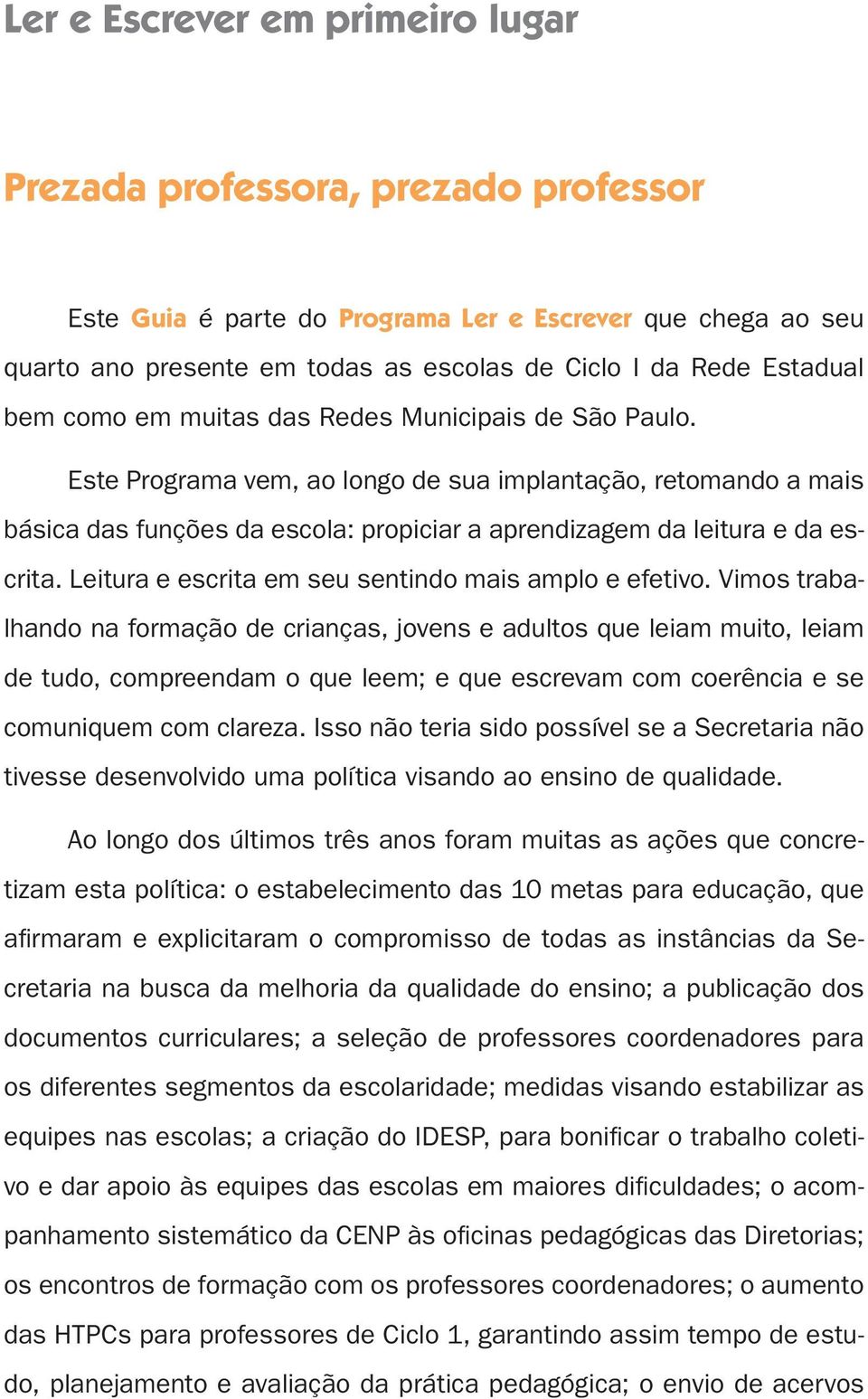 Ler e Escrever em primeiro lugar

Prezada professora, prezado professor

Este Guia é parte do Programa Ler e Escrever que chega ao seu quarto ano presente em todas as escolas de Ciclo I da Rede Estadual bem como em muitas das Redes Municipais de São Paulo.

Este Programa vem, ao longo de sua implantação, retomando a mais básica das funções da escola: propiciar a aprendizagem da leitura e da escrita. Leitura e escrita em seu sentindo mais amplo e efetivo. Vimos trabalhando na formação de crianças, jovens e adultos que leiam muito, leiam de tudo, compreendam o que leem; e que escrevam com coerência e se comuniquem com clareza. Isso não teria sido possível se a Secretaria não tivesse desenvolvido uma política visando ao ensino de qualidade.

Ao longo dos últimos três anos foram muitas as ações que concretizam esta política: o estabelecimento das 10 metas para educação, que afirmaram e explicitaram o compromisso de todas as instâncias da Secretaria na busca da melhoria da qualidade do ensino; a publicação dos documentos curriculares; a seleção de professores coordenadores para os diferentes segmentos da escolaridade; medidas visando estabilizar as equipes nas escolas; a criação do IDESP, para bonificar o trabalho coletivo e dar apoio às equipes das escolas em maiores dificuldades; o acompanhamento sistemático da CENP às oficinas pedagógicas das Diretorias; os encontros de formação com os professores coordenadores; o aumento das HTPCs para professores de Ciclo 1, garantindo assim tempo de estudo, planejamento e avaliação da prática pedagógica; o envio de acervos